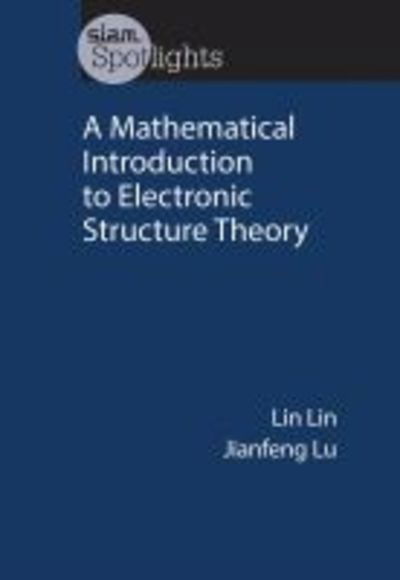 siam. Spotlights

A Mathematical Introduction to Electronic Structure Theory

Lin Lin
Jianfeng Lu